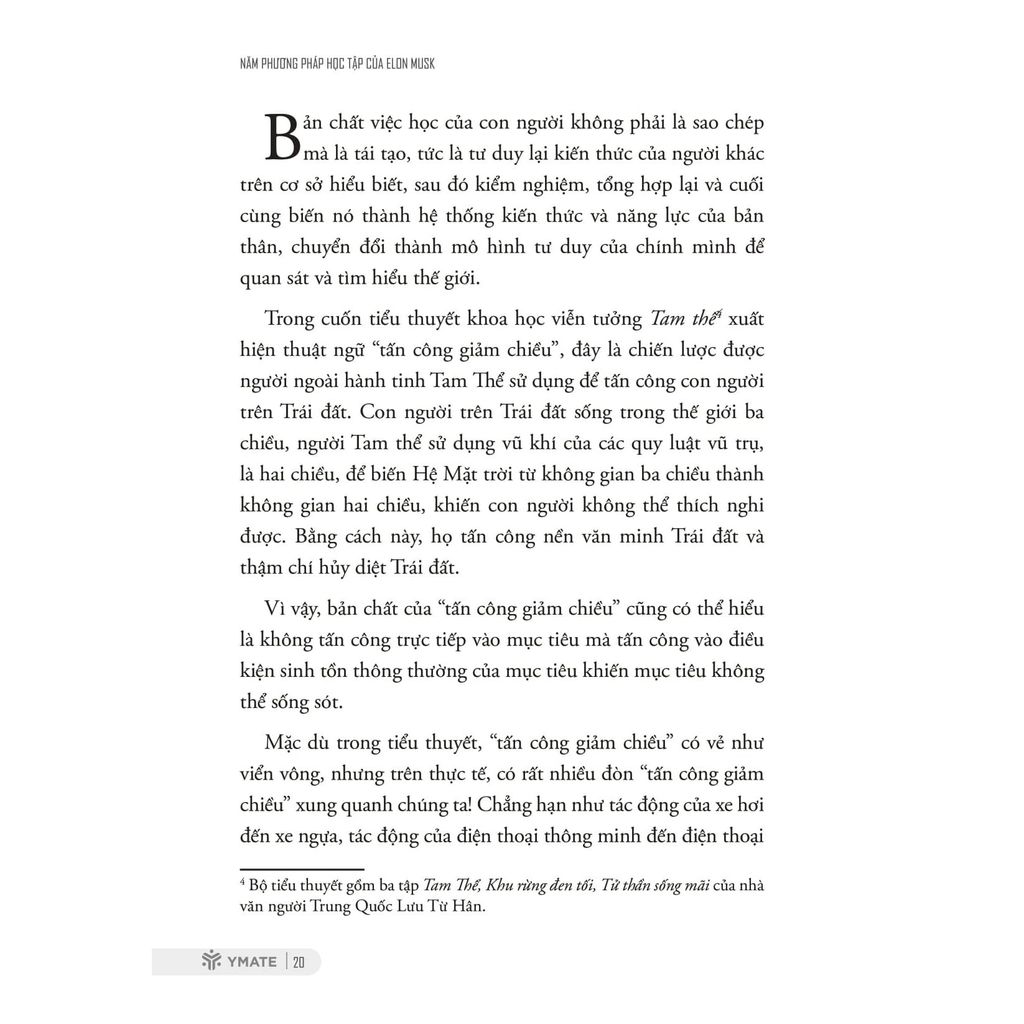 NĂM PHƯƠNG PHÁP HỌC TẬP CỦA ELON MUSK

Bản chất việc học của con người không phải là sao chép mà là tái tạo, tức là tư duy lại kiến thức của người khác trên cơ sở hiểu biết, sau đó kiểm nghiệm, tổng hợp lại và cuối cùng biến nó thành hệ thống kiến thức và năng lực của bản thân, chuyển đổi thành mô hình tư duy của chính mình để quan sát và tìm hiểu thế giới.

Trong cuốn tiểu thuyết khoa học viễn tưởng Tam thể$^{4}$ xuất hiện thuật ngữ "tấn công giảm chiều", đây là chiến lược được người ngoài hành tinh Tam Thể sử dụng để tấn công con người trên Trái đất. Con người trên Trái đất sống trong thế giới ba chiều, người Tam thể sử dụng vũ khí của các quy luật vũ trụ, là hai chiều, để biến Hệ Mặt trời từ không gian ba chiều thành không gian hai chiều, khiến con người không thể thích nghi được. Bằng cách này, họ tấn công nền văn minh Trái đất và thậm chí hủy diệt Trái đất.

Vì vậy, bản chất của "tấn công giảm chiều" cũng có thể hiểu là không tấn công trực tiếp vào mục tiêu mà tấn công vào điều kiện sinh tồn thông thường của mục tiêu khiến mục tiêu không thể sống sót.

Mặc dù trong tiểu thuyết, "tấn công giảm chiều" có vẻ như viển vông, nhưng trên thực tế, có rất nhiều đòn "tấn công giảm chiều" xung quanh chúng ta! Chẳng hạn như tác động của xe hơi đến xe ngựa, tác động của điện thoại thông minh đến điện thoại

$^{4}$ Bộ tiểu thuyết gồm ba tập Tam Thể, Khu rừng đen tối, Tử thần sống mãi của nhà văn người Trung Quốc Lưu Từ Hân.

YMATE | 20